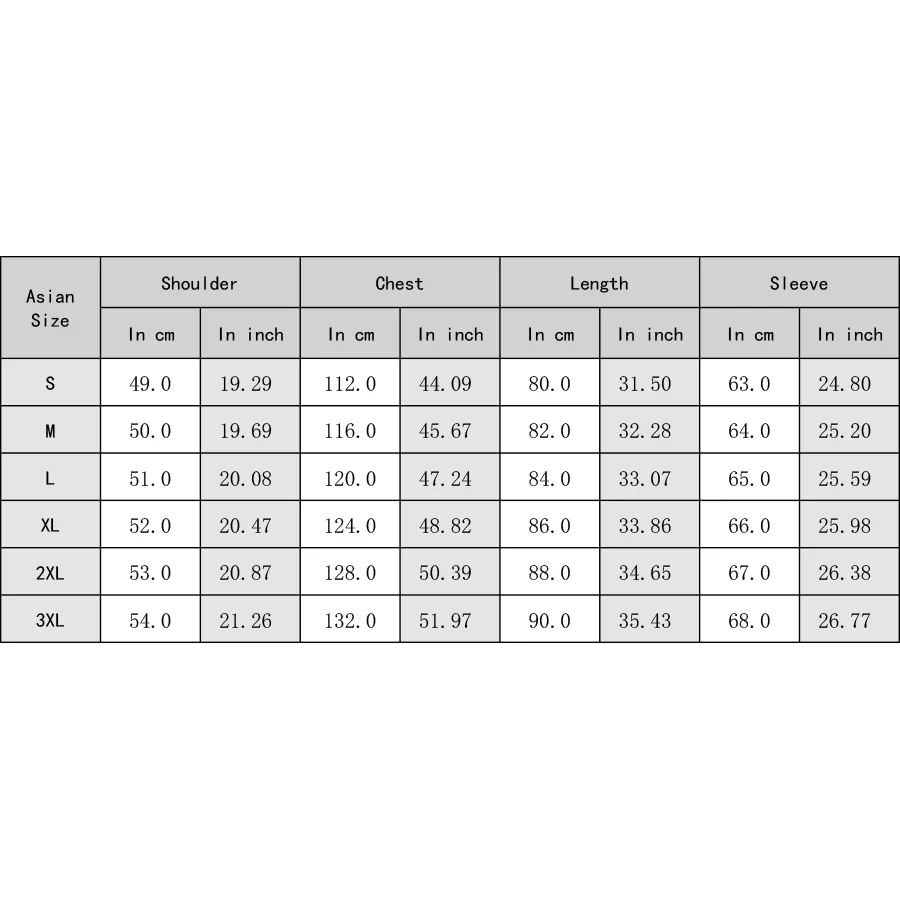 | Asian Size | Shoulder | | Chest | | Length | | Sleeve | |
|---|---|---|---|---|---|---|---|---|
| | In cm | In inch | In cm | In inch | In cm | In inch | In cm | In inch |
| S | 49.0 | 19.29 | 112.0 | 44.09 | 80.0 | 31.50 | 63.0 | 24.80 |
| M | 50.0 | 19.69 | 116.0 | 45.67 | 82.0 | 32.28 | 64.0 | 25.20 |
| L | 51.0 | 20.08 | 120.0 | 47.24 | 84.0 | 33.07 | 65.0 | 25.59 |
| XL | 52.0 | 20.47 | 124.0 | 48.82 | 86.0 | 33.86 | 66.0 | 25.98 |
| 2XL | 53.0 | 20.87 | 128.0 | 50.39 | 88.0 | 34.65 | 67.0 | 26.38 |
| 3XL | 54.0 | 21.26 | 132.0 | 51.97 | 90.0 | 35.43 | 68.0 | 26.77 |